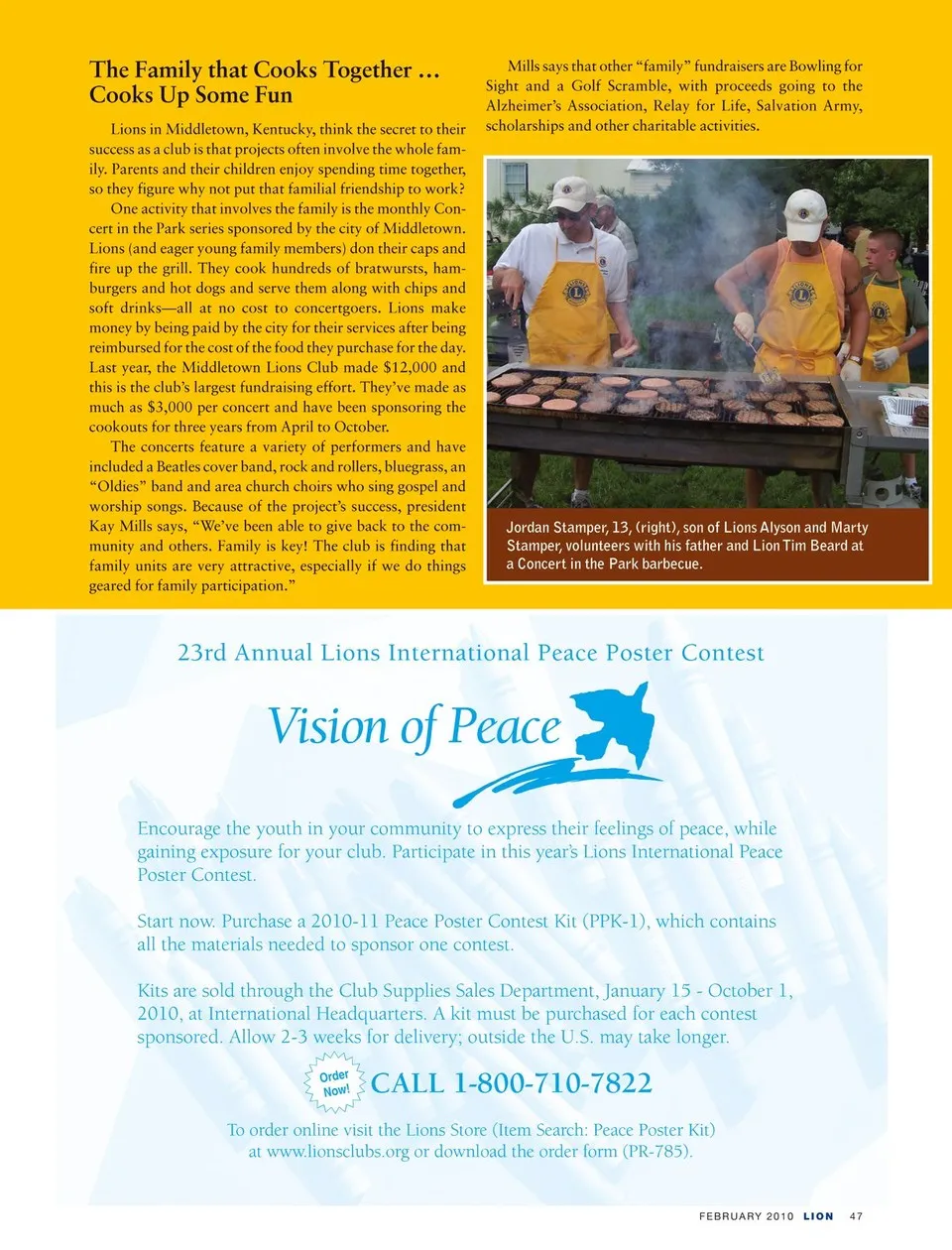 The Family that Cooks Together … Cooks Up Some Fun

Lions in Middletown, Kentucky, think the secret to their success as a club is that projects often involve the whole family. Parents and their children enjoy spending time together, so they figure why not put that familial friendship to work?

One activity that involves the family is the monthly Concert in the Park series sponsored by the city of Middletown. Lions (and eager young family members) don their caps and fire up the grill. They cook hundreds of bratwursts, hamburgers and hot dogs and serve them along with chips and soft drinks—all at no cost to concertgoers. Lions make money by being paid by the city for their services after being reimbursed for the cost of the food they purchase for the day. Last year, the Middletown Lions Club made $12,000 and this is the club's largest fundraising effort. They've made as much as $3,000 per concert and have been sponsoring the cookouts for three years from April to October.

The concerts feature a variety of performers and have included a Beatles cover band, rock and rollers, bluegrass, an "Oldies" band and area church choirs who sing gospel and worship songs. Because of the project's success, president Kay Mills says, "We've been able to give back to the community and others. Family is key! The club is finding that family units are very attractive, especially if we do things geared for family participation."

Mills says that other "family" fundraisers are Bowling for Sight and a Golf Scramble, with proceeds going to the Alzheimer's Association, Relay for Life, Salvation Army, scholarships and other charitable activities.

Jordan Stamper, 13, (right), son of Lions Alyson and Marty Stamper, volunteers with his father and Lion Tim Beard at a Concert in the Park barbecue.

23rd Annual Lions International Peace Poster Contest

Vision of Peace

Encourage the youth in your community to express their feelings of peace, while gaining exposure for your club. Participate in this year's Lions International Peace Poster Contest.

Start now. Purchase a 2010-11 Peace Poster Contest Kit (PPK-1), which contains all the materials needed to sponsor one contest.

Kits are sold through the Club Supplies Sales Department, January 15 - October 1, 2010, at International Headquarters. A kit must be purchased for each contest sponsored. Allow 2-3 weeks for delivery; outside the U.S. may take longer.

Order Now! CALL 1-800-710-7822

To order online visit the Lions Store (Item Search: Peace Poster Kit) at www.lionsclubs.org or download the order form (PR-785).

FEBRUARY 2010 LION 47